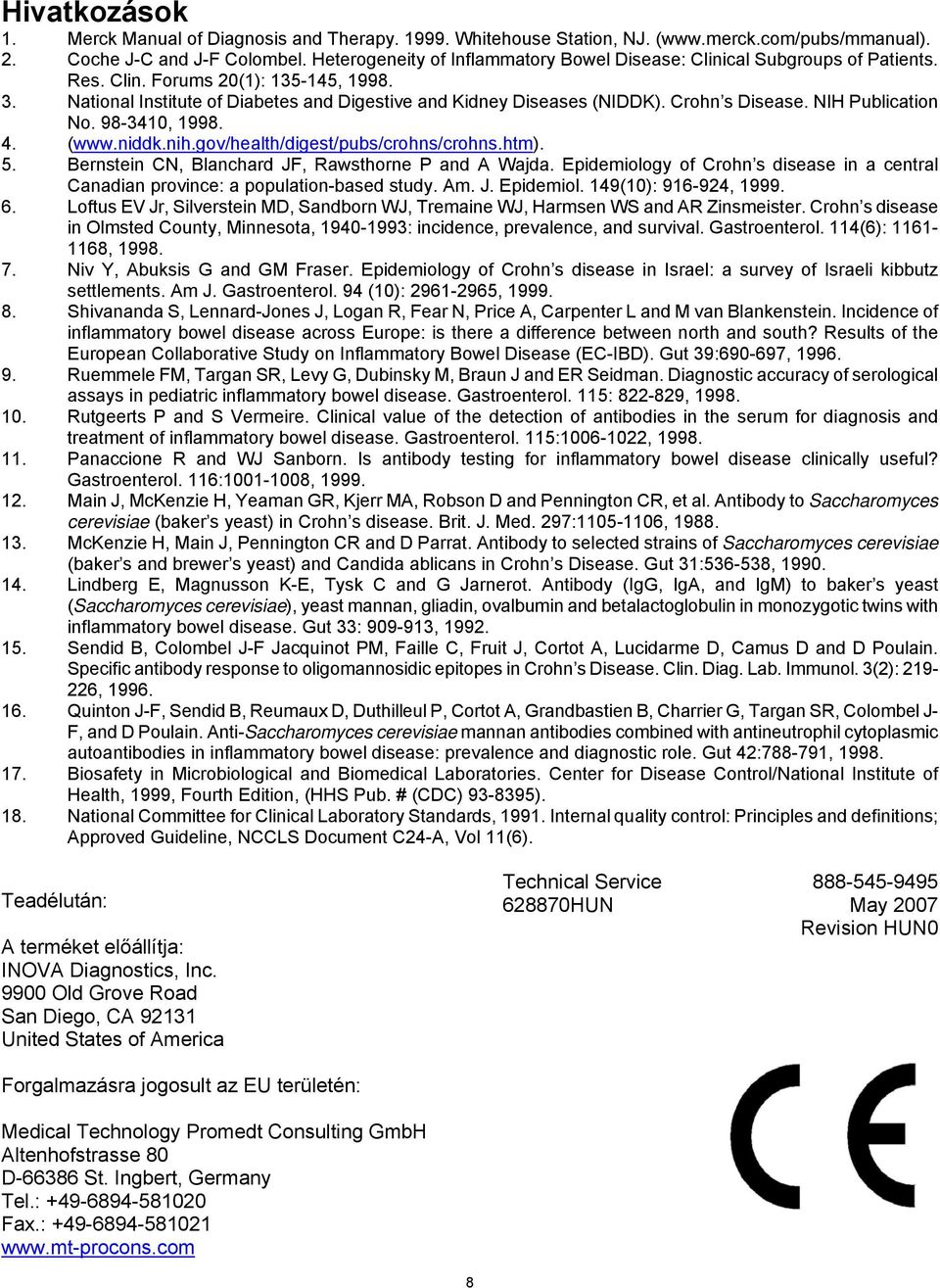 Hivatkozások

1. Merck Manual of Diagnosis and Therapy. 1999. Whitehouse Station, NJ. (www.merck.com/pubs/mmanual).
2. Coche J-C and J-F Colombel. Heterogeneity of Inflammatory Bowel Disease: Clinical Subgroups of Patients. Res. Clin. Forums 20(1): 135-145, 1998.
3. National Institute of Diabetes and Digestive and Kidney Diseases (NIDDK). Crohn's Disease. NIH Publication No. 98-3410, 1998.
4. (www.niddk.nih.gov/health/digest/pubs/crohns/crohns.htm).
5. Bernstein CN, Blanchard JF, Rawsthorne P and A Wajda. Epidemiology of Crohn's disease in a central Canadian province: a population-based study. Am. J. Epidemiol. 149(10): 916-924, 1999.
6. Loftus EV Jr, Silverstein MD, Sandborn WJ, Tremaine WJ, Harmsen WS and AR Zinsmeister. Crohn's disease in Olmsted County, Minnesota, 1940-1993: incidence, prevalence, and survival. Gastroenterol. 114(6): 1161-1168, 1998.
7. Niv Y, Abuksis G and GM Fraser. Epidemiology of Crohn's disease in Israel: a survey of Israeli kibbutz settlements. Am J. Gastroenterol. 94 (10): 2961-2965, 1999.
8. Shivananda S, Lennard-Jones J, Logan R, Fear N, Price A, Carpenter L and M van Blankenstein. Incidence of inflammatory bowel disease across Europe: is there a difference between north and south? Results of the European Collaborative Study on Inflammatory Bowel Disease (EC-IBD). Gut 39:690-697, 1996.
9. Ruemmele FM, Targan SR, Levy G, Dubinsky M, Braun J and ER Seidman. Diagnostic accuracy of serological assays in pediatric inflammatory bowel disease. Gastroenterol. 115: 822-829, 1998.
10. Rutgeerts P and S Vermeire. Clinical value of the detection of antibodies in the serum for diagnosis and treatment of inflammatory bowel disease. Gastroenterol. 115:1006-1022, 1998.
11. Panaccione R and WJ Sanborn. Is antibody testing for inflammatory bowel disease clinically useful? Gastroenterol. 116:1001-1008, 1999.
12. Main J, McKenzie H, Yeaman GR, Kjerr MA, Robson D and Pennington CR, et al. Antibody to Saccharomyces cerevisiae (baker's yeast) in Crohn's disease. Brit. J. Med. 297:1105-1106, 1988.
13. McKenzie H, Main J, Pennington CR and D Parrat. Antibody to selected strains of Saccharomyces cerevisiae (baker's and brewer's yeast) and Candida ablicans in Crohn's Disease. Gut 31:536-538, 1990.
14. Lindberg E, Magnusson K-E, Tysk C and G Jarnerot. Antibody (IgG, IgA, and IgM) to baker's yeast (Saccharomyces cerevisiae), yeast mannan, gliadin, ovalbumin and betalactoglobulin in monozygotic twins with inflammatory bowel disease. Gut 33: 909-913, 1992.
15. Sendid B, Colombel J-F Jacquinot PM, Faille C, Fruit J, Cortot A, Lucidarme D, Camus D and D Poulain. Specific antibody response to oligomannosidic epitopes in Crohn's Disease. Clin. Diag. Lab. Immunol. 3(2): 219-226, 1996.
16. Quinton J-F, Sendid B, Reumaux D, Duthilleul P, Cortot A, Grandbastien B, Charrier G, Targan SR, Colombel J-F, and D Poulain. Anti-Saccharomyces cerevisiae mannan antibodies combined with antineutrophil cytoplasmic autoantibodies in inflammatory bowel disease: prevalence and diagnostic role. Gut 42:788-791, 1998.
17. Biosafety in Microbiological and Biomedical Laboratories. Center for Disease Control/National Institute of Health, 1999, Fourth Edition, (HHS Pub. # (CDC) 93-8395).
18. National Committee for Clinical Laboratory Standards, 1991. Internal quality control: Principles and definitions; Approved Guideline, NCCLS Document C24-A, Vol 11(6).

Teadélután:

Technical Service 888-545-9495
628870HUN May 2007
Revision HUN0

A terméket előállítja:
INOVA Diagnostics, Inc.
9900 Old Grove Road
San Diego, CA 92131
United States of America

Forgalmazásra jogosult az EU területén:

Medical Technology Promedt Consulting GmbH
Altenhofstrasse 80
D-66386 St. Ingbert, Germany
Tel.: +49-6894-581020
Fax.: +49-6894-581021
www.mt-procons.com

CE

8